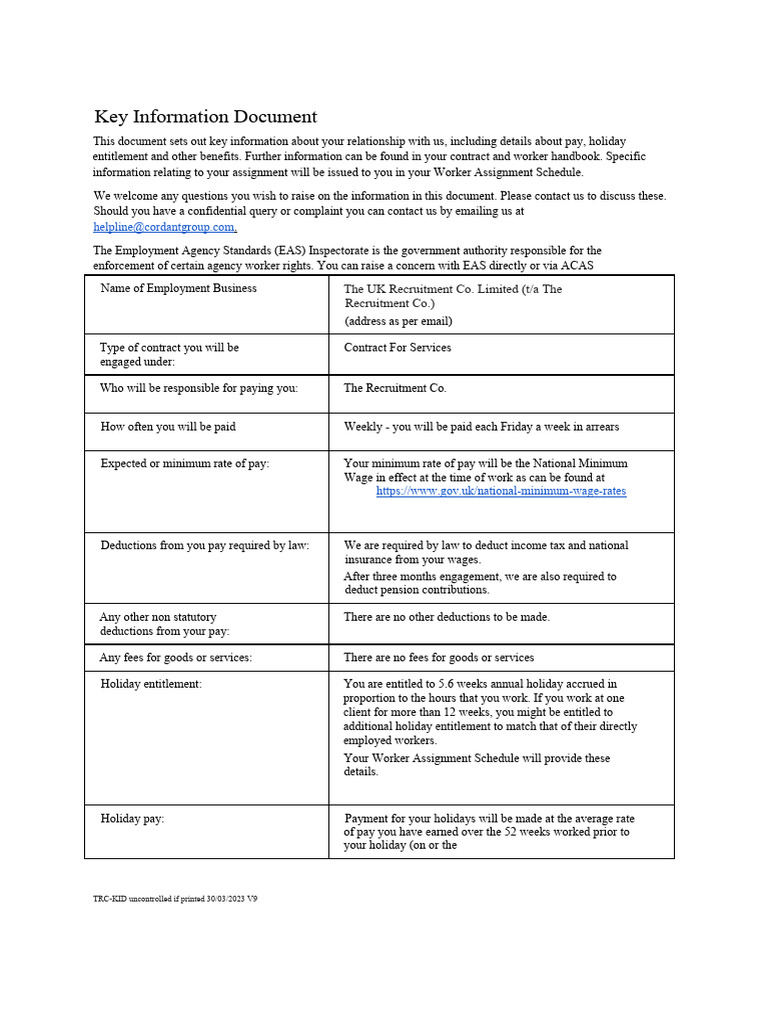 Key Information Document

This document sets out key information about your relationship with us, including details about pay, holiday entitlement and other benefits. Further information can be found in your contract and worker handbook. Specific information relating to your assignment will be issued to you in your Worker Assignment Schedule.

We welcome any questions you wish to raise on the information in this document. Please contact us to discuss these. Should you have a confidential query or complaint you can contact us by emailing us at helpline@cordantgroup.com.

The Employment Agency Standards (EAS) Inspectorate is the government authority responsible for the enforcement of certain agency worker rights. You can raise a concern with EAS directly or via ACAS

| Name of Employment Business | The UK Recruitment Co. Limited (t/a The Recruitment Co.) (address as per email) |
|---|---|
| Type of contract you will be engaged under: | Contract For Services |
| Who will be responsible for paying you: | The Recruitment Co. |
| How often you will be paid | Weekly - you will be paid each Friday a week in arrears |
| Expected or minimum rate of pay: | Your minimum rate of pay will be the National Minimum Wage in effect at the time of work as can be found at https://www.gov.uk/national-minimum-wage-rates |
| Deductions from you pay required by law: | We are required by law to deduct income tax and national insurance from your wages. After three months engagement, we are also required to deduct pension contributions. |
| Any other non statutory deductions from your pay: | There are no other deductions to be made. |
| Any fees for goods or services: | There are no fees for goods or services |
| Holiday entitlement: | You are entitled to 5.6 weeks annual holiday accrued in proportion to the hours that you work. If you work at one client for more than 12 weeks, you might be entitled to additional holiday entitlement to match that of their directly employed workers. Your Worker Assignment Schedule will provide these details. |
| Holiday pay: | Payment for your holidays will be made at the average rate of pay you have earned over the 52 weeks worked prior to your holiday (on or the |

TRC-KID uncontrolled if printed 30/03/2023 V9